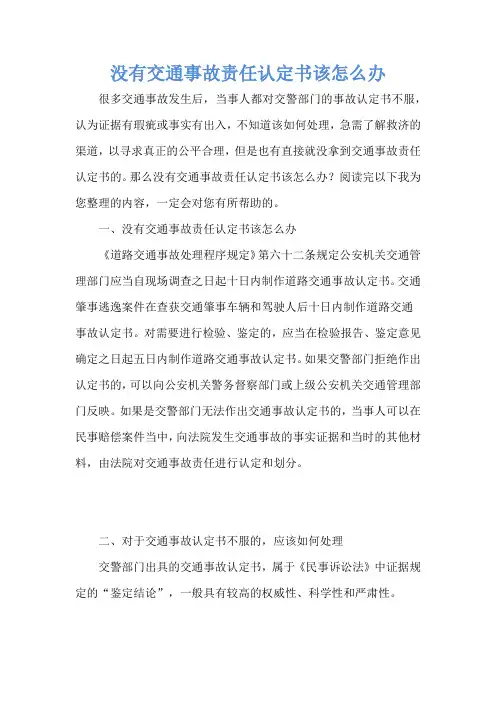 没有交通事故责任认定书该怎么办

很多交通事故发生后，当事人都对交警部门的事故认定书不服，认为证据有瑕疵或事实有出入，不知道该如何处理，急需了解救济的渠道，以寻求真正的公平合理，但是也有直接就没拿到交通事故责任认定书的。那么没有交通事故责任认定书该怎么办？阅读完以下我为您整理的内容，一定会对您有所帮助的。

一、没有交通事故责任认定书该怎么办

《道路交通事故处理程序规定》第六十二条规定公安机关交通管理部门应当自现场调查之日起十日内制作道路交通事故认定书。交通肇事逃逸案件在查获交通肇事车辆和驾驶人后十日内制作道路交通事故认定书。对需要进行检验、鉴定的，应当在检验报告、鉴定意见确定之日起五日内制作道路交通事故认定书。如果交警部门拒绝作出认定书的，可以向公安机关警务督察部门或上级公安机关交通管理部门反映。如果是交警部门无法作出交通事故认定书的，当事人可以在民事赔偿案件当中，向法院发生交通事故的事实证据和当时的其他材料，由法院对交通事故责任进行认定和划分。

二、对于交通事故认定书不服的，应该如何处理

交警部门出具的交通事故认定书，属于《民事诉讼法》中证据规定的“鉴定结论”，一般具有较高的权威性、科学性和严肃性。